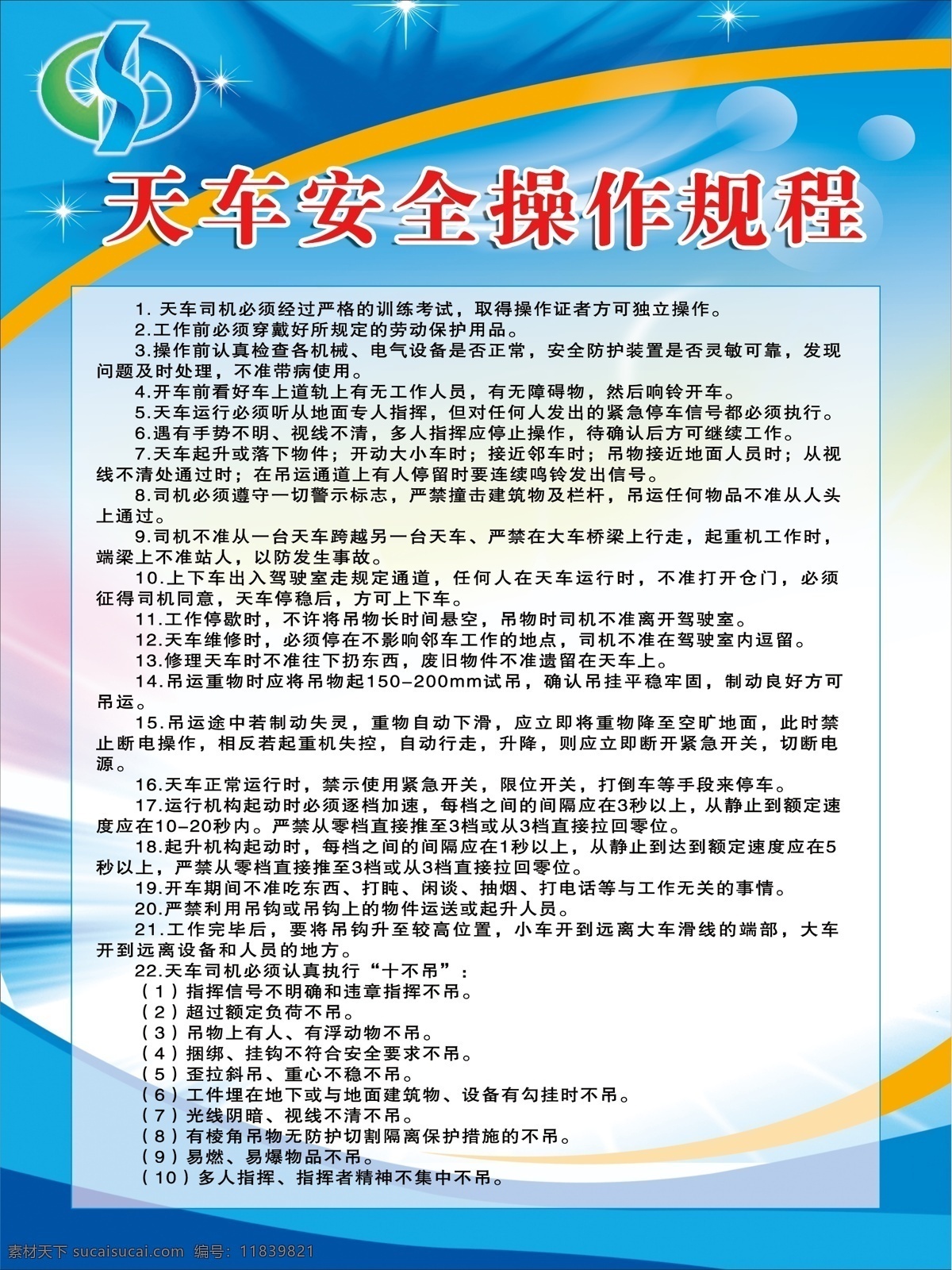 天车安全操作规程

1. 天车司机必须经过严格的训练考试，取得操作证者方可独立操作。

2.工作前必须穿戴好所规定的劳动保护用品。

3.操作前认真检查各机械、电气设备是否正常，安全防护装置是否灵敏可靠，发现问题及时处理，不准带病使用。

4.开车前看好车上道轨上有无工作人员，有无障碍物，然后响铃开车。

5.天车运行必须听从地面专人指挥，但对任何人发出的紧急停车信号都必须执行。

6.遇有手势不明、视线不清，多人指挥应停止操作，待确认后方可继续工作。

7.天车起升或落下物件；开动大小车时；接近邻车时；吊物接近地面人员时；从视线不清处通过时；在吊运通道上有人停留时要连续鸣铃发出信号。

8.司机必须遵守一切警示标志，严禁撞击建筑物及栏杆，吊运任何物品不准从人头上通过。

9.司机不准从一台天车跨越另一台天车、严禁在大车桥梁上行走，起重机工作时，端梁上不准站人，以防发生事故。

10.上下车出入驾驶室走规定通道，任何人在天车运行时，不准打开仓门，必须征得司机同意，天车停稳后，方可上下车。

11.工作停歇时，不许将吊物长时间悬空，吊物时司机不准离开驾驶室。

12.天车维修时，必须停在不影响邻车工作的地点，司机不准在驾驶室内逗留。

13.修理天车时不准往下扔东西，废旧物件不准遗留在天车上。

14.吊运重物时应将吊物起150-200mm试吊，确认吊挂平稳牢固，制动良好方可吊运。

15.吊运途中若制动失灵，重物自动下滑，应立即将重物降至空旷地面，此时禁止断电操作，相反若起重机失控，自动行走，升降，则应立即断开紧急开关，切断电源。

16.天车正常运行时，禁示使用紧急开关，限位开关，打倒车等手段来停车。

17.运行机构起动时必须逐档加速，每档之间的间隔应在3秒以上，从静止到额定速度应在10-20秒内。严禁从零档直接推至3档或从3档直接拉回零位。

18.起升机构起动时，每档之间的间隔应在1秒以上，从静止到达到额定速度应在5秒以上，严禁从零档直接推至3档或从3档直接拉回零位。

19.开车期间不准吃东西、打盹、闲谈、抽烟、打电话等与工作无关的事情。

20.严禁利用吊钩或吊钩上的物件运送或起升人员。

21.工作完毕后，要将吊钩升至较高位置，小车开到远离大车滑线的端部，大车开到远离设备和人员的地方。

22.天车司机必须认真执行“十不吊”：
（1）指挥信号不明确和违章指挥不吊。
（2）超过额定负荷不吊。
（3）吊物上有人、有浮动物不吊。
（4）捆绑、挂钩不符合安全要求不吊。
（5）歪拉斜吊、重心不稳不吊。
（6）工件埋在地下或与地面建筑物、设备有勾挂时不吊。
（7）光线阴暗、视线不清不吊。
（8）有棱角吊物无防护切割隔离保护措施的不吊。
（9）易燃、易爆物品不吊。
（10）多人指挥、指挥者精神不集中不吊。

素材天下 sucaisucai.com 编号：11839821